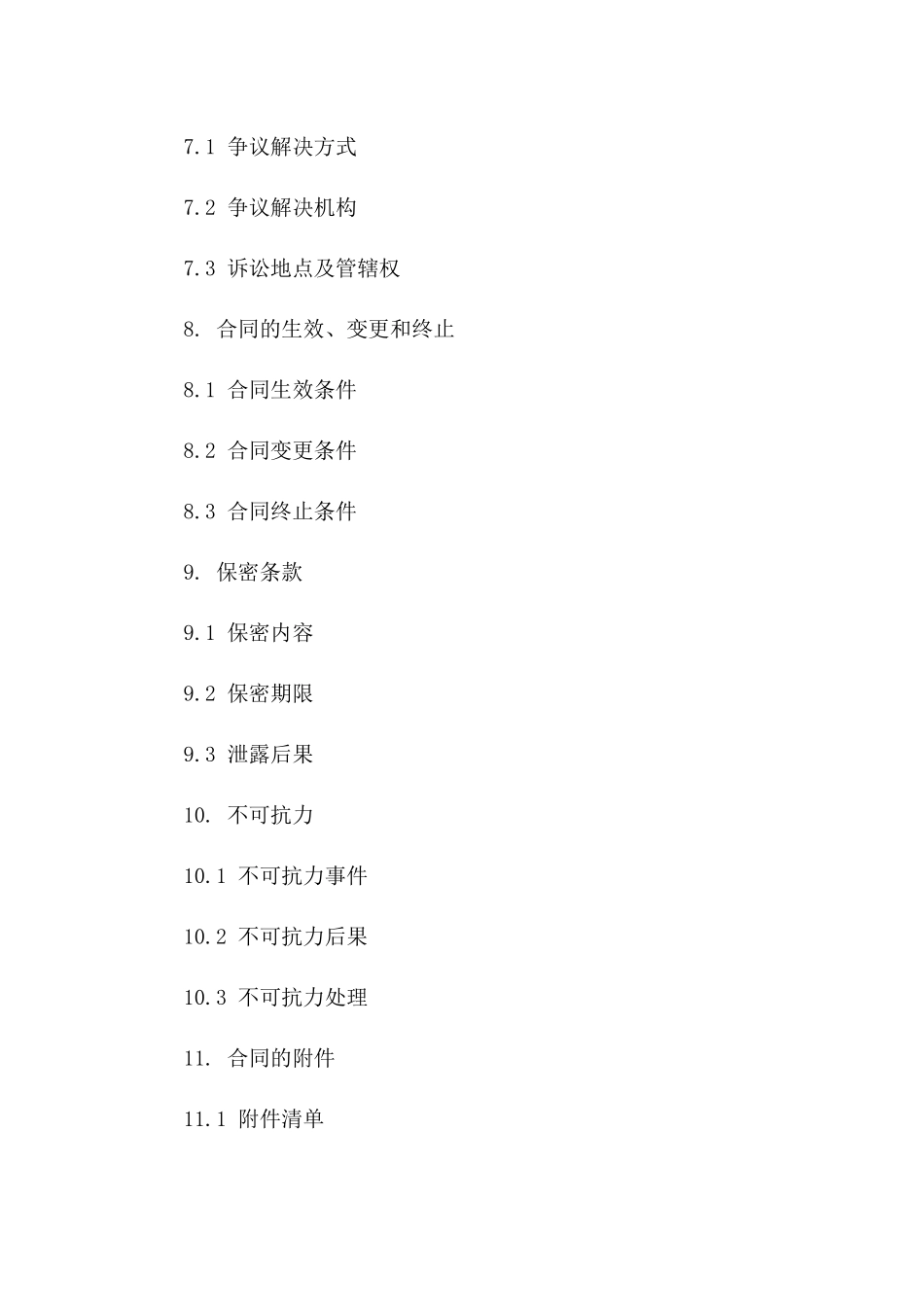 7.1 争议解决方式

7.2 争议解决机构

7.3 诉讼地点及管辖权

8. 合同的生效、变更和终止

8.1 合同生效条件

8.2 合同变更条件

8.3 合同终止条件

9. 保密条款

9.1 保密内容

9.2 保密期限

9.3 泄露后果

10. 不可抗力

10.1 不可抗力事件

10.2 不可抗力后果

10.3 不可抗力处理

11. 合同的附件

11.1 附件清单